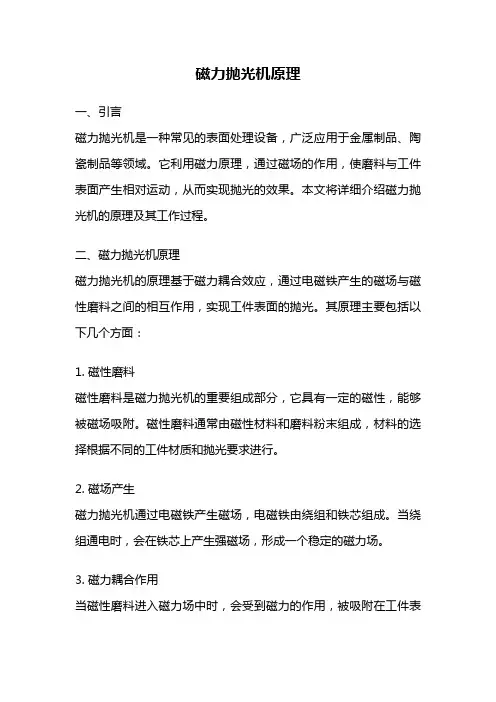 磁力抛光机原理

一、引言

磁力抛光机是一种常见的表面处理设备，广泛应用于金属制品、陶瓷制品等领域。它利用磁力原理，通过磁场的作用，使磨料与工件表面产生相对运动，从而实现抛光的效果。本文将详细介绍磁力抛光机的原理及其工作过程。

二、磁力抛光机原理

磁力抛光机的原理基于磁力耦合效应，通过电磁铁产生的磁场与磁性磨料之间的相互作用，实现工件表面的抛光。其原理主要包括以下几个方面：

1. 磁性磨料

磁性磨料是磁力抛光机的重要组成部分，它具有一定的磁性，能够被磁场吸附。磁性磨料通常由磁性材料和磨料粉末组成，材料的选择根据不同的工件材质和抛光要求进行。

2. 磁场产生

磁力抛光机通过电磁铁产生磁场，电磁铁由绕组和铁芯组成。当绕组通电时，会在铁芯上产生强磁场，形成一个稳定的磁力场。

3. 磁力耦合作用

当磁性磨料进入磁力场中时，会受到磁力的作用，被吸附在工件表